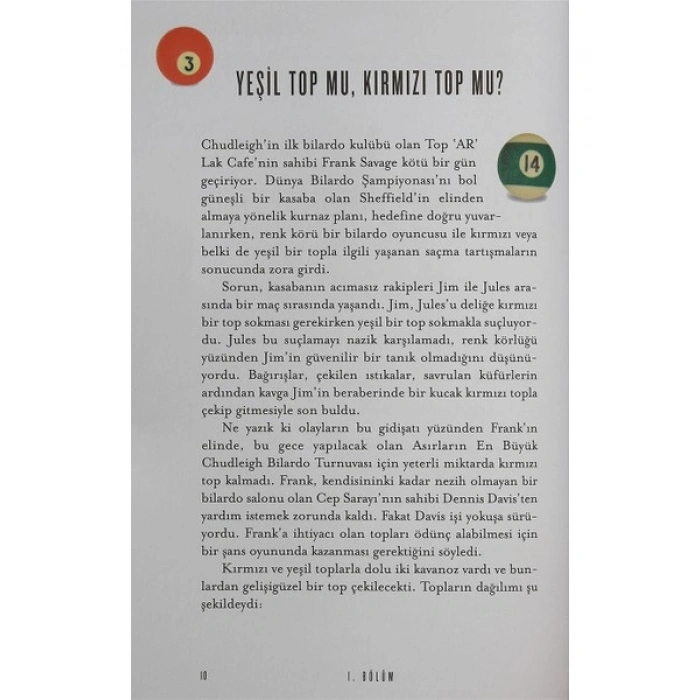 3

YEŞİL TOP MU, KIRMIZI TOP MU?

14

Chudleigh'in ilk bilardo kulübü olan Top 'AR' Lak Cafe'nin sahibi Frank Savage kötü bir gün geçiriyor. Dünya Bilardo Şampiyonası'nı bol güneşli bir kasaba olan Sheffield'in elinden almaya yönelik kurnaz planı, hedefine doğru yuvarlanırken, renk körü bir bilardo oyuncusu ile kırmızı veya belki de yeşil bir topla ilgili yaşanan saçma tartışmaların sonucunda zora girdi.

Sorun, kasabanın acımasız rakipleri Jim ile Jules arasında bir maç sırasında yaşandı. Jim, Jules'u deliğe kırmızı bir top sokması gerekirken yeşil bir top sokmakla suçluyordu. Jules bu suçlamayı nazik karşılamadı, renk körlüğü yüzünden Jim'in güvenilir bir tanık olmadığını düşünüyordu. Bağırışlar, çekilen ıstıkalar, savrulan küfürlerin ardından kavga Jim'in beraberinde bir kucak kırmızı topla çekip gitmesiyle son buldu.

Ne yazık ki olayların bu gidişatı yüzünden Frank'ın elinde, bu gece yapılacak olan Asırların En Büyük Chudleigh Bilardo Turnuvası için yeterli miktarda kırmızı top kalmadı. Frank, kendisininki kadar nezih olmayan bir bilardo salonu olan Cep Sarayı'nın sahibi Dennis Davis'ten yardım istemek zorunda kaldı. Fakat Davis işi yokuşa sürüyordu. Frank'a ihtiyacı olan topları ödünç alabilmesi için bir şans oyununda kazanması gerektiğini söyledi.

Kırmızı ve yeşil toplarla dolu iki kavanoz vardı ve bunlardan gelişigüzel bir top çekilecekti. Topların dağılımı şu şekildeydi:

10

1. BÖLÜM